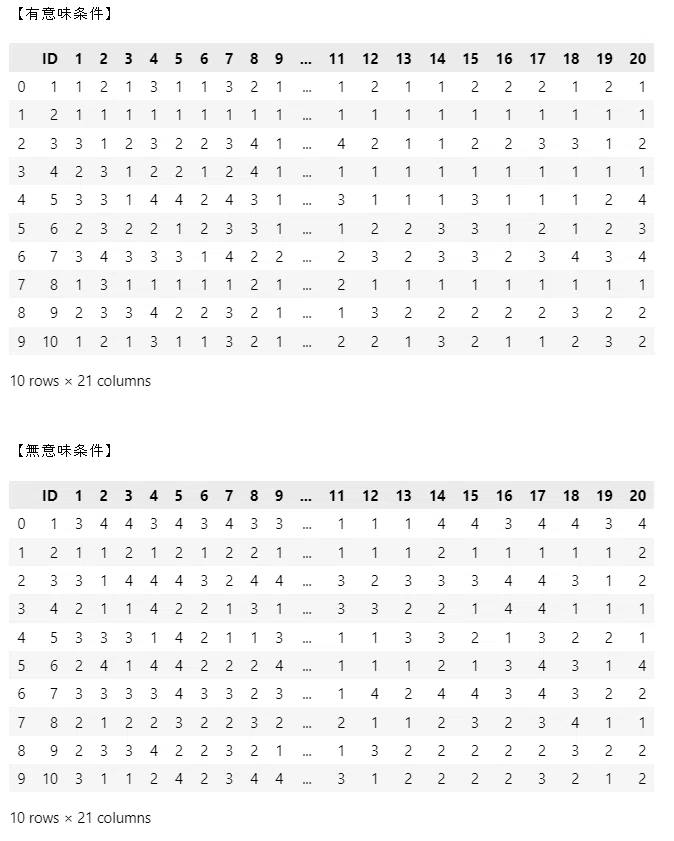 【有意味条件】

| | ID | 1 | 2 | 3 | 4 | 5 | 6 | 7 | 8 | 9 | ... | 11 | 12 | 13 | 14 | 15 | 16 | 17 | 18 | 19 | 20 |
|---|---|---|---|---|---|---|---|---|---|---|---|---|---|---|---|---|---|---|---|---|---|
| 0 | 1 | 1 | 2 | 1 | 3 | 1 | 1 | 3 | 2 | 1 | ... | 1 | 2 | 1 | 1 | 2 | 2 | 2 | 1 | 2 | 1 |
| 1 | 2 | 1 | 1 | 1 | 1 | 1 | 1 | 1 | 1 | 1 | ... | 1 | 1 | 1 | 1 | 1 | 1 | 1 | 1 | 1 | 1 |
| 2 | 3 | 3 | 1 | 2 | 3 | 2 | 2 | 3 | 4 | 1 | ... | 4 | 2 | 1 | 1 | 2 | 2 | 3 | 3 | 1 | 2 |
| 3 | 4 | 2 | 3 | 1 | 2 | 2 | 1 | 2 | 4 | 1 | ... | 1 | 1 | 1 | 1 | 1 | 1 | 1 | 1 | 1 | 1 |
| 4 | 5 | 3 | 3 | 1 | 4 | 4 | 2 | 4 | 3 | 1 | ... | 3 | 1 | 1 | 1 | 3 | 1 | 1 | 1 | 2 | 4 |
| 5 | 6 | 2 | 3 | 2 | 2 | 1 | 2 | 3 | 3 | 1 | ... | 1 | 2 | 2 | 3 | 3 | 1 | 2 | 1 | 2 | 3 |
| 6 | 7 | 3 | 4 | 3 | 3 | 3 | 1 | 4 | 2 | 2 | ... | 2 | 3 | 2 | 3 | 3 | 2 | 3 | 4 | 3 | 4 |
| 7 | 8 | 1 | 3 | 1 | 1 | 1 | 1 | 1 | 2 | 1 | ... | 2 | 1 | 1 | 1 | 1 | 1 | 1 | 1 | 1 | 1 |
| 8 | 9 | 2 | 3 | 3 | 4 | 2 | 2 | 3 | 2 | 1 | ... | 1 | 3 | 2 | 2 | 2 | 2 | 2 | 3 | 2 | 2 |
| 9 | 10 | 1 | 2 | 1 | 3 | 1 | 1 | 3 | 2 | 1 | ... | 2 | 2 | 1 | 3 | 2 | 1 | 1 | 2 | 3 | 2 |

10 rows × 21 columns

【無意味条件】

| | ID | 1 | 2 | 3 | 4 | 5 | 6 | 7 | 8 | 9 | ... | 11 | 12 | 13 | 14 | 15 | 16 | 17 | 18 | 19 | 20 |
|---|---|---|---|---|---|---|---|---|---|---|---|---|---|---|---|---|---|---|---|---|---|
| 0 | 1 | 3 | 4 | 4 | 3 | 4 | 3 | 4 | 3 | 3 | ... | 1 | 1 | 1 | 4 | 4 | 3 | 4 | 4 | 3 | 4 |
| 1 | 2 | 1 | 1 | 2 | 1 | 2 | 1 | 2 | 2 | 1 | ... | 1 | 1 | 1 | 2 | 1 | 1 | 1 | 1 | 1 | 2 |
| 2 | 3 | 3 | 1 | 4 | 4 | 4 | 3 | 2 | 4 | 4 | ... | 3 | 2 | 3 | 3 | 3 | 4 | 4 | 3 | 1 | 2 |
| 3 | 4 | 2 | 1 | 1 | 4 | 2 | 2 | 1 | 3 | 1 | ... | 3 | 3 | 2 | 2 | 1 | 4 | 4 | 1 | 1 | 1 |
| 4 | 5 | 3 | 3 | 3 | 1 | 4 | 2 | 1 | 1 | 3 | ... | 1 | 1 | 3 | 3 | 2 | 1 | 3 | 2 | 2 | 1 |
| 5 | 6 | 2 | 4 | 1 | 4 | 4 | 2 | 2 | 2 | 4 | ... | 1 | 1 | 1 | 2 | 1 | 3 | 4 | 3 | 1 | 4 |
| 6 | 7 | 3 | 3 | 3 | 3 | 4 | 3 | 3 | 2 | 3 | ... | 1 | 4 | 2 | 4 | 4 | 3 | 4 | 3 | 2 | 2 |
| 7 | 8 | 2 | 1 | 2 | 2 | 3 | 2 | 2 | 3 | 2 | ... | 2 | 1 | 1 | 2 | 3 | 2 | 3 | 4 | 1 | 1 |
| 8 | 9 | 2 | 3 | 3 | 4 | 2 | 2 | 3 | 2 | 1 | ... | 1 | 3 | 2 | 2 | 2 | 2 | 2 | 3 | 2 | 2 |
| 9 | 10 | 3 | 1 | 1 | 2 | 4 | 2 | 3 | 4 | 4 | ... | 3 | 1 | 2 | 2 | 2 | 2 | 3 | 2 | 1 | 2 |

10 rows × 21 columns